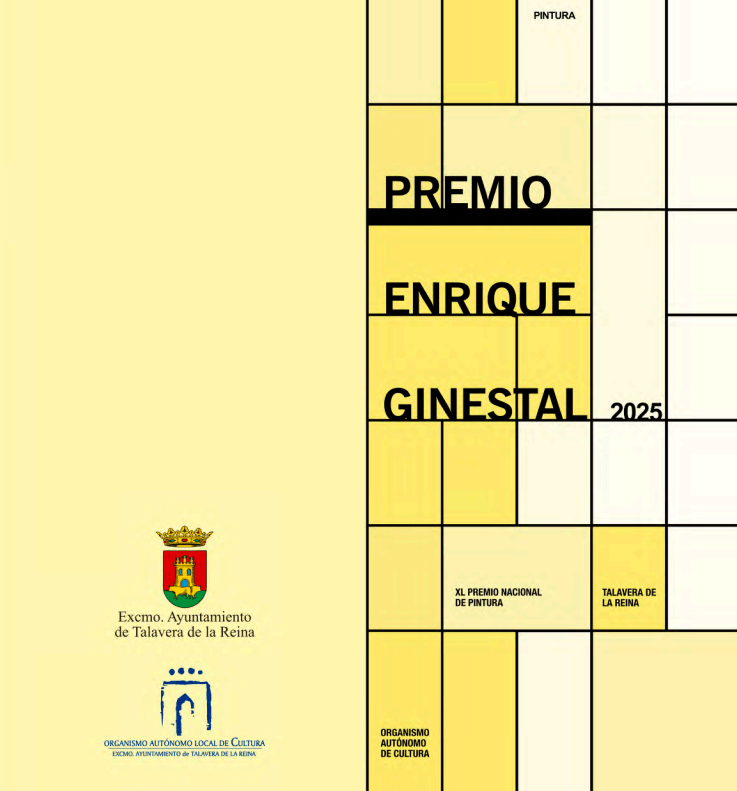 Excmo. Ayuntamiento
de Talavera de la Reina

ORGANISMO AUTÓNOMO LOCAL DE CULTURA
EXCMO. AYUNTAMIENTO de TALAVERA DE LA REINA

PINTURA

PREMIO
ENRIQUE
GINESTAL 2025

XL PREMIO NACIONAL
DE PINTURA

TALAVERA DE
LA REINA

ORGANISMO
AUTÓNOMO
DE CULTURA